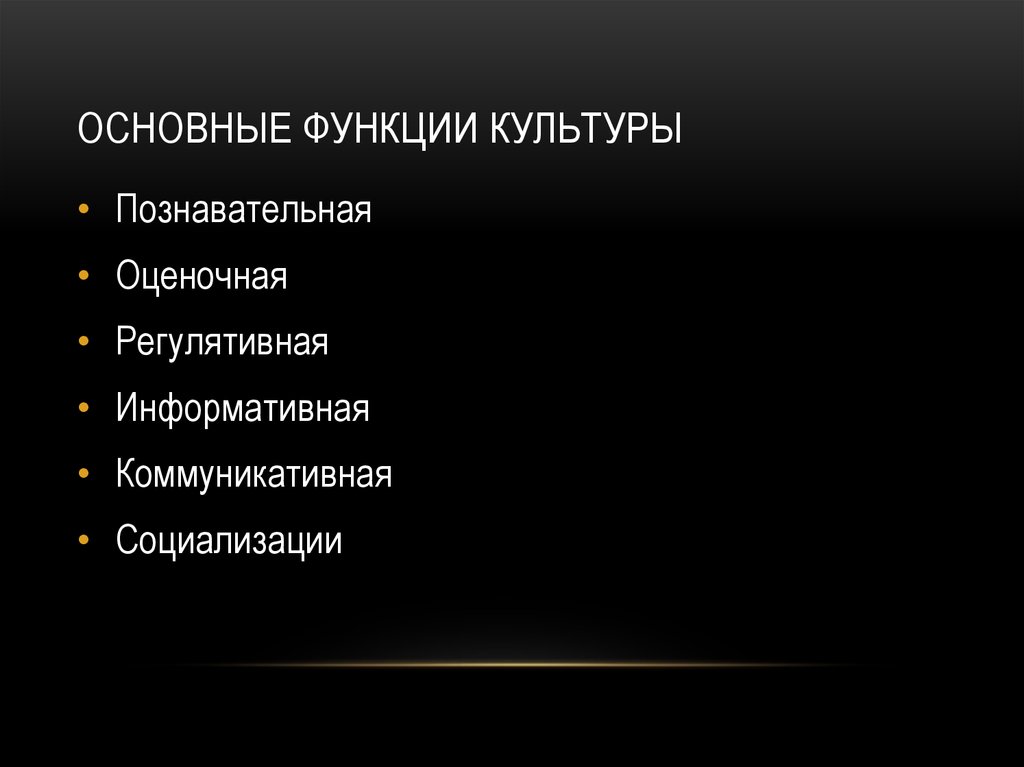 ОСНОВНЫЕ ФУНКЦИИ КУЛЬТУРЫ

• Познавательная
• Оценочная
• Регулятивная
• Информативная
• Коммуникативная
• Социализации